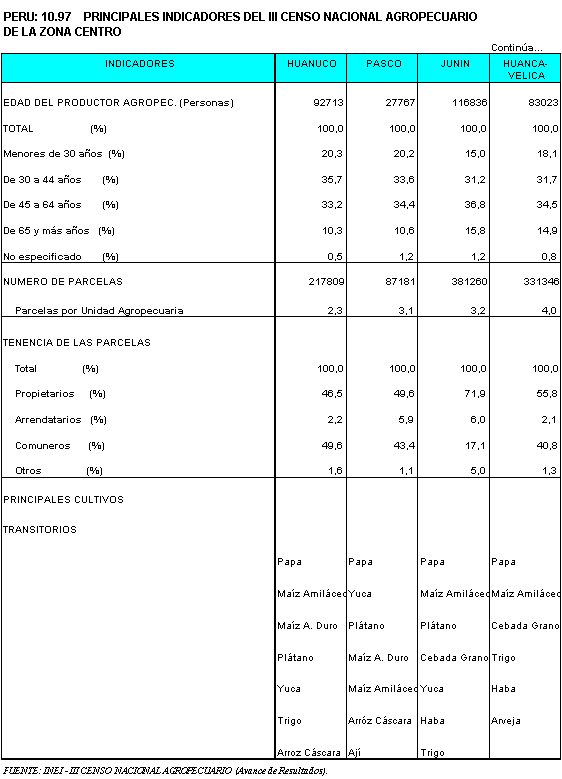 PERU: 10.97 PRINCIPALES INDICADORES DEL III CENSO NACIONAL AGROPECUARIO DE LA ZONA CENTRO

Continúa...

| INDICADORES | HUANUCO | PASCO | JUNIN | HUANCA-VELICA |
|---|---|---|---|---|
| EDAD DEL PRODUCTOR AGROPEC. (Personas) | 92713 | 27767 | 116836 | 83023 |
| TOTAL (%) | 100,0 | 100,0 | 100,0 | 100,0 |
| Menores de 30 años (%) | 20,3 | 20,2 | 15,0 | 18,1 |
| De 30 a 44 años (%) | 35,7 | 33,6 | 31,2 | 31,7 |
| De 45 a 64 años (%) | 33,2 | 34,4 | 36,8 | 34,5 |
| De 65 y más años (%) | 10,3 | 10,6 | 15,8 | 14,9 |
| No especificado (%) | 0,5 | 1,2 | 1,2 | 0,8 |
| NUMERO DE PARCELAS | 217809 | 87181 | 381260 | 331346 |
| Parcelas por Unidad Agropecuaria | 2,3 | 3,1 | 3,2 | 4,0 |
| TENENCIA DE LAS PARCELAS | | | | |
| Total (%) | 100,0 | 100,0 | 100,0 | 100,0 |
| Propietarios (%) | 46,5 | 49,6 | 71,9 | 55,8 |
| Arrendatarios (%) | 2,2 | 5,9 | 6,0 | 2,1 |
| Comuneros (%) | 49,6 | 43,4 | 17,1 | 40,8 |
| Otros (%) | 1,6 | 1,1 | 5,0 | 1,3 |
| PRINCIPALES CULTIVOS | | | | |
| TRANSITORIOS | | | | |
| | Papa | Papa | Papa | Papa |
| | Maíz Amiláceo | Yuca | Maíz Amiláceo | Maíz Amiláceo |
| | Maíz A. Duro | Plátano | Plátano | Cebada Grano |
| | Plátano | Maíz A. Duro | Cebada Grano | Trigo |
| | Yuca | Maíz Amiláceo | Yuca | Haba |
| | Trigo | Arróz Cáscara | Haba | Arveja |
| | Arroz Cáscara | Ají | Trigo | |

FUENTE: INEI - III CENSO NACIONAL AGROPECUARIO (Avance de Resultados).